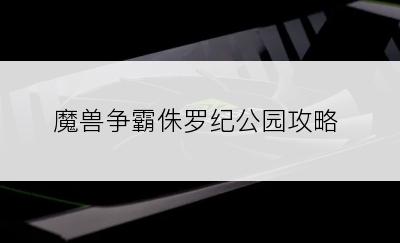 魔兽争霸侏罗纪公园攻略